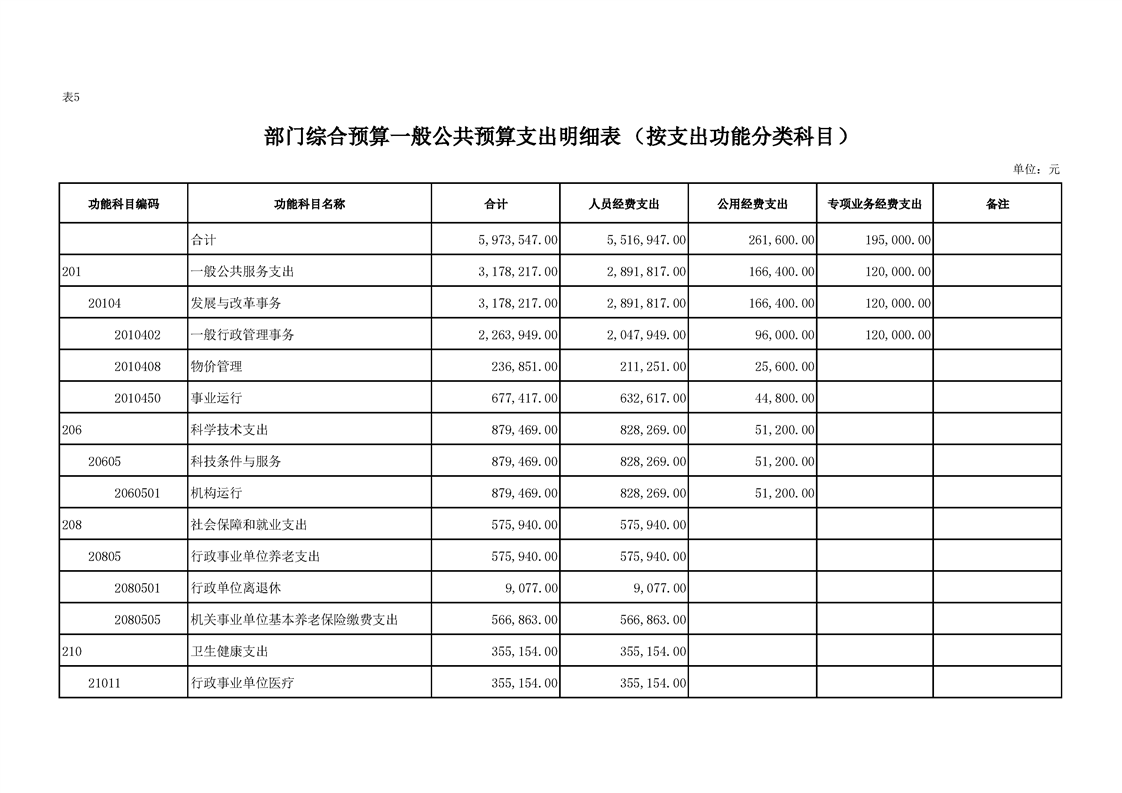 表5

部门综合预算一般公共预算支出明细表（按支出功能分类科目）

单位：元

| 功能科目编码 | 功能科目名称 | 合计 | 人员经费支出 | 公用经费支出 | 专项业务经费支出 | 备注 |
|---|---|---|---|---|---|---|
|  | 合计 | 5,973,547.00 | 5,516,947.00 | 261,600.00 | 195,000.00 |  |
| 201 | 一般公共服务支出 | 3,178,217.00 | 2,891,817.00 | 166,400.00 | 120,000.00 |  |
| 20104 | 发展与改革事务 | 3,178,217.00 | 2,891,817.00 | 166,400.00 | 120,000.00 |  |
| 2010402 | 一般行政管理事务 | 2,263,949.00 | 2,047,949.00 | 96,000.00 | 120,000.00 |  |
| 2010408 | 物价管理 | 236,851.00 | 211,251.00 | 25,600.00 |  |  |
| 2010450 | 事业运行 | 677,417.00 | 632,617.00 | 44,800.00 |  |  |
| 206 | 科学技术支出 | 879,469.00 | 828,269.00 | 51,200.00 |  |  |
| 20605 | 科技条件与服务 | 879,469.00 | 828,269.00 | 51,200.00 |  |  |
| 2060501 | 机构运行 | 879,469.00 | 828,269.00 | 51,200.00 |  |  |
| 208 | 社会保障和就业支出 | 575,940.00 | 575,940.00 |  |  |  |
| 20805 | 行政事业单位养老支出 | 575,940.00 | 575,940.00 |  |  |  |
| 2080501 | 行政单位离退休 | 9,077.00 | 9,077.00 |  |  |  |
| 2080505 | 机关事业单位基本养老保险缴费支出 | 566,863.00 | 566,863.00 |  |  |  |
| 210 | 卫生健康支出 | 355,154.00 | 355,154.00 |  |  |  |
| 21011 | 行政事业单位医疗 | 355,154.00 | 355,154.00 |  |  |  |